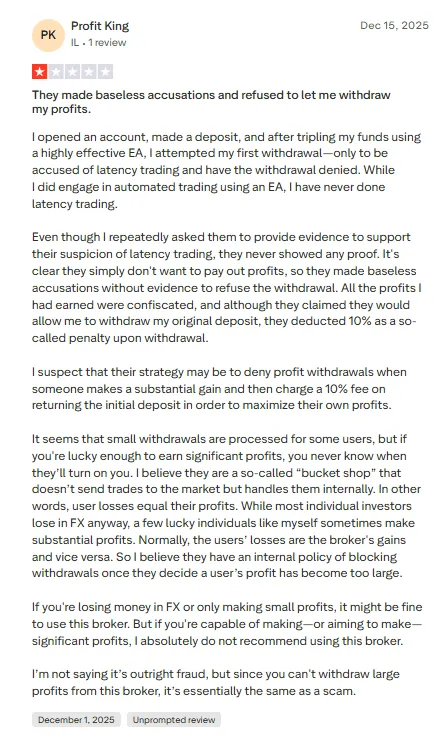 PK

Profit King

IL • 1 review

Dec 15, 2025

They made baseless accusations and refused to let me withdraw my profits.

I opened an account, made a deposit, and after tripling my funds using a highly effective EA, I attempted my first withdrawal—only to be accused of latency trading and have the withdrawal denied. While I did engage in automated trading using an EA, I have never done latency trading.

Even though I repeatedly asked them to provide evidence to support their suspicion of latency trading, they never showed any proof. It's clear they simply don't want to pay out profits, so they made baseless accusations without evidence to refuse the withdrawal. All the profits I had earned were confiscated, and although they claimed they would allow me to withdraw my original deposit, they deducted 10% as a so-called penalty upon withdrawal.

I suspect that their strategy may be to deny profit withdrawals when someone makes a substantial gain and then charge a 10% fee on returning the initial deposit in order to maximize their own profits.

It seems that small withdrawals are processed for some users, but if you're lucky enough to earn significant profits, you never know when they'll turn on you. I believe they are a so-called "bucket shop" that doesn't send trades to the market but handles them internally. In other words, user losses equal their profits. While most individual investors lose in FX anyway, a few lucky individuals like myself sometimes make substantial profits. Normally, the users' losses are the broker's gains and vice versa. So I believe they have an internal policy of blocking withdrawals once they decide a user's profit has become too large.

If you're losing money in FX or only making small profits, it might be fine to use this broker. But if you're capable of making—or aiming to make—significant profits, I absolutely do not recommend using this broker.

I'm not saying it's outright fraud, but since you can't withdraw large profits from this broker, it's essentially the same as a scam.

December 1, 2025

Unprompted review